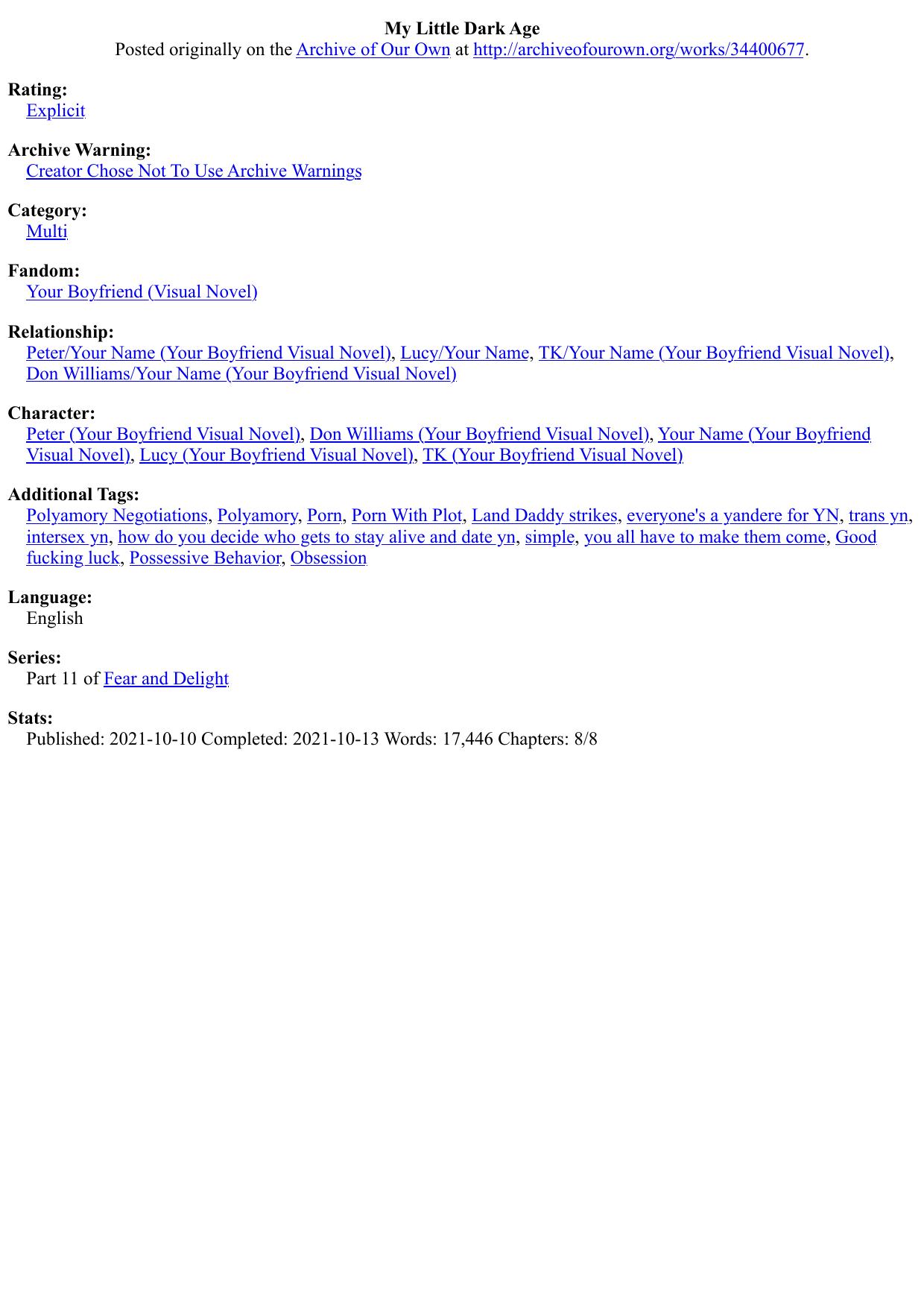 My Little Dark Age
Posted originally on the Archive of Our Own at http://archiveofourown.org/works/34400677.

Rating:
Explicit

Archive Warning:
Creator Chose Not To Use Archive Warnings

Category:
Multi

Fandom:
Your Boyfriend (Visual Novel)

Relationship:
Peter/Your Name (Your Boyfriend Visual Novel), Lucy/Your Name, TK/Your Name (Your Boyfriend Visual Novel), Don Williams/Your Name (Your Boyfriend Visual Novel)

Character:
Peter (Your Boyfriend Visual Novel), Don Williams (Your Boyfriend Visual Novel), Your Name (Your Boyfriend Visual Novel), Lucy (Your Boyfriend Visual Novel), TK (Your Boyfriend Visual Novel)

Additional Tags:
Polyamory Negotiations, Polyamory, Porn, Porn With Plot, Land Daddy strikes, everyone's a yandere for YN, trans yn, intersex yn, how do you decide who gets to stay alive and date yn, simple, you all have to make them come, Good fucking luck, Possessive Behavior, Obsession

Language:
English

Series:
Part 11 of Fear and Delight

Stats:
Published: 2021-10-10 Completed: 2021-10-13 Words: 17,446 Chapters: 8/8